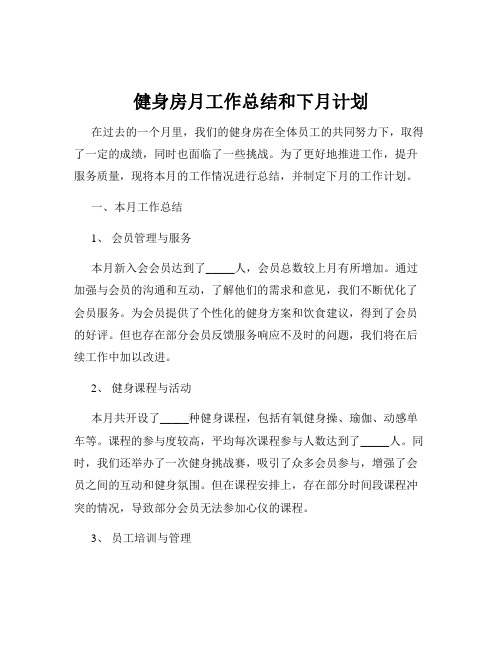 健身房月工作总结和下月计划

在过去的一个月里，我们的健身房在全体员工的共同努力下，取得了一定的成绩，同时也面临了一些挑战。为了更好地推进工作，提升服务质量，现将本月的工作情况进行总结，并制定下月的工作计划。

一、本月工作总结

1、 会员管理与服务

本月新入会会员达到了_____人，会员总数较上月有所增加。通过加强与会员的沟通和互动，了解他们的需求和意见，我们不断优化了会员服务。为会员提供了个性化的健身方案和饮食建议，得到了会员的好评。但也存在部分会员反馈服务响应不及时的问题，我们将在后续工作中加以改进。

2、 健身课程与活动

本月共开设了_____种健身课程，包括有氧健身操、瑜伽、动感单车等。课程的参与度较高，平均每次课程参与人数达到了_____人。同时，我们还举办了一次健身挑战赛，吸引了众多会员参与，增强了会员之间的互动和健身氛围。但在课程安排上，存在部分时间段课程冲突的情况，导致部分会员无法参加心仪的课程。

3、 员工培训与管理